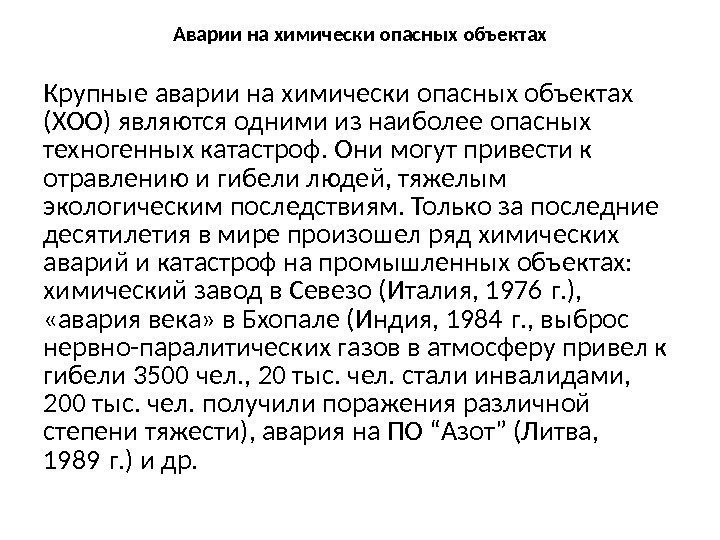 Аварии на химически опасных объектах

Крупные аварии на химически опасных объектах (ХОО) являются одними из наиболее опасных техногенных катастроф. Они могут привести к отравлению и гибели людей, тяжелым экологическим последствиям. Только за последние десятилетия в мире произошел ряд химических аварий и катастроф на промышленных объектах: химический завод в Севезо (Италия, 1976 г.), «авария века» в Бхопале (Индия, 1984 г., выброс нервно-паралитических газов в атмосферу привел к гибели 3500 чел., 20 тыс. чел. стали инвалидами, 200 тыс. чел. получили поражения различной степени тяжести), авария на ПО “Азот” (Литва, 1989 г.) и др.